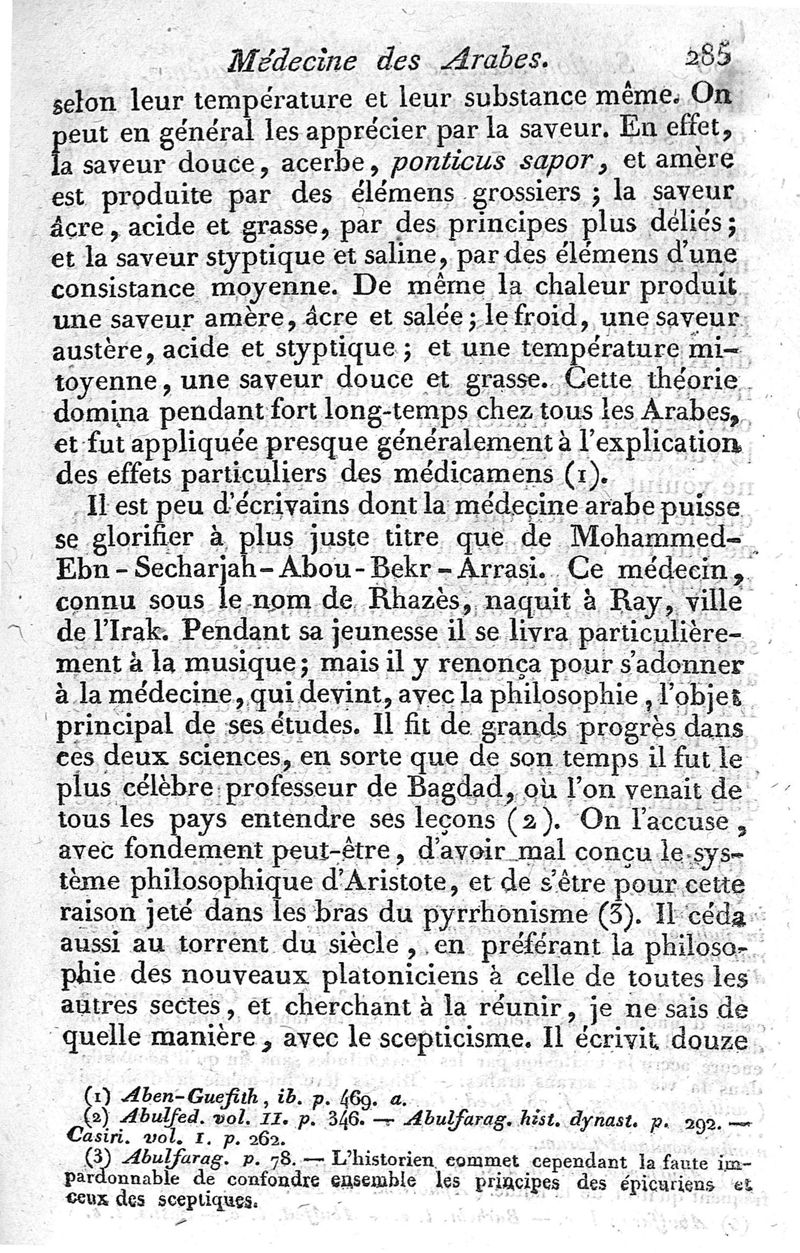 Médecine des Arabes. 285

selon leur température et leur substance même. On peut en général les apprécier par la saveur. En effet, la saveur douce, acerbe, ponticus sapor, et amère est produite par des élémens grossiers ; la saveur âcre, acide et grasse, par des principes plus déliés ; et la saveur styptique et saline, par des élémens d'une consistance moyenne. De même la chaleur produit une saveur amère, âcre et salée ; le froid, une saveur austère, acide et styptique ; et une température mitoyenne, une saveur douce et grasse. Cette théorie domina pendant fort long-temps chez tous les Arabes, et fut appliquée presque généralement à l'explication des effets particuliers des médicamens (1).

Il est peu d'écrivains dont la médecine arabe puisse se glorifier à plus juste titre que de Mohammed-Ebn-Secharjah-Abou-Bekr-Arrasi. Ce médecin, connu sous le nom de Rhazès, naquit à Ray, ville de l'Irak. Pendant sa jeunesse il se livra particulièrement à la musique ; mais il y renonça pour s'adonner à la médecine, qui devint, avec la philosophie, l'objet principal de ses études. Il fit de grands progrès dans ces deux sciences, en sorte que de son temps il fut le plus célèbre professeur de Bagdad, où l'on venait de tous les pays entendre ses leçons (2). On l'accuse, avec fondement peut-être, d'avoir mal conçu le système philosophique d'Aristote, et de s'être pour cette raison jeté dans les bras du pyrrhonisme (3). Il céda aussi au torrent du siècle, en préférant la philosophie des nouveaux platoniciens à celle de toutes les autres sectes, et cherchant à la réunir, je ne sais de quelle manière, avec le scepticisme. Il écrivit douze

(1) Aben-Guefith, ib. p. 469. a.
(2) Abulfed. vol. II. p. 346. — Abulfarag. hist. dynast. p. 292. — Casiri. vol. I. p. 262.
(3) Abulfarag. p. 78. — L'historien commet cependant la faute impardonnable de confondre ensemble les principes des épicuriens et ceux des sceptiques.